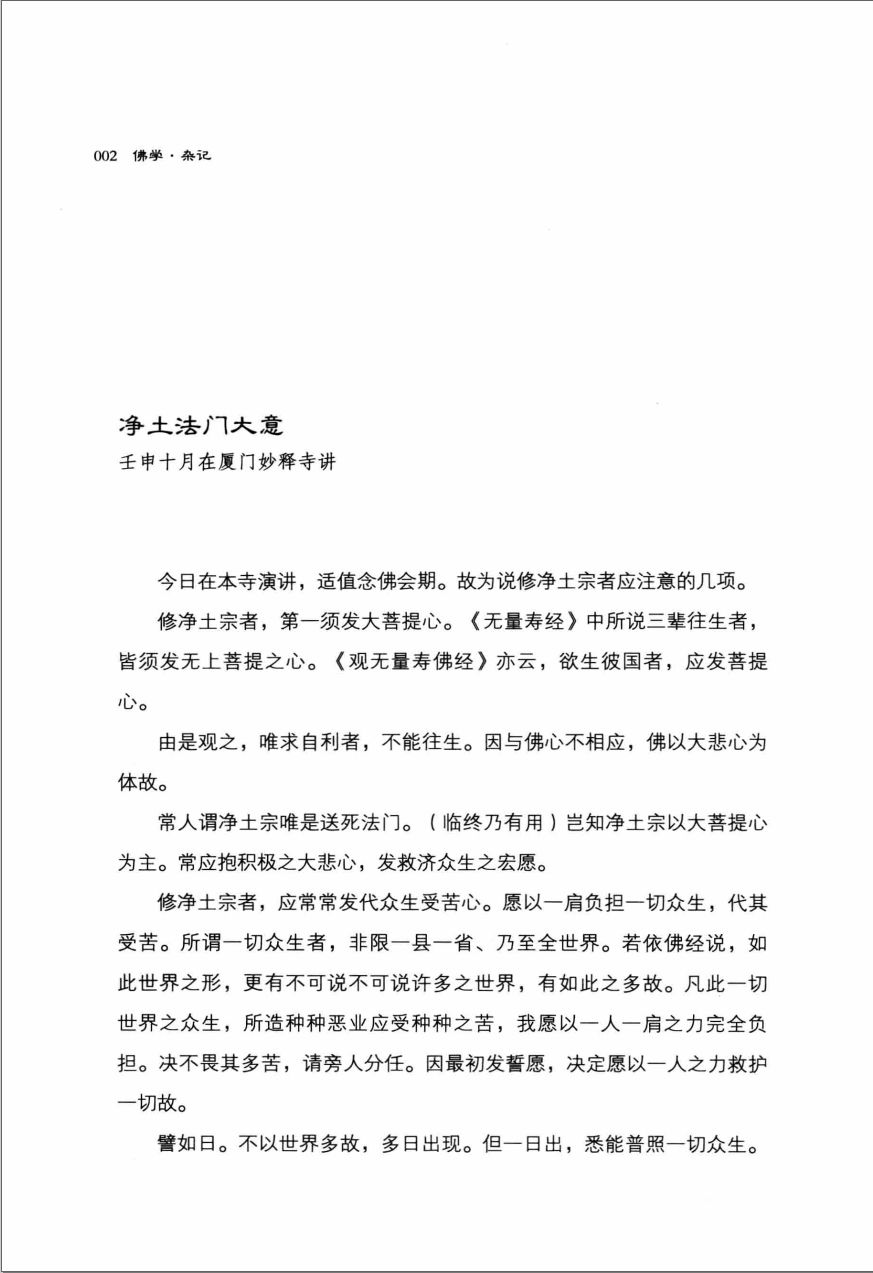 002 佛学·杂记

净土法门大意

壬申十月在厦门妙释寺讲

今日在本寺演讲，适值念佛会期。故为说修净土宗者应注意的几项。

修净土宗者，第一须发大菩提心。《无量寿经》中所说三辈往生者，皆须发无上菩提之心。《观无量寿佛经》亦云，欲生彼国者，应发菩提心。

由是观之，唯求自利者，不能往生。因与佛心不相应，佛以大悲心为体故。

常人谓净土宗唯是送死法门。（临终乃有用）岂知净土宗以大菩提心为主。常应抱积极之大悲心，发救济众生之宏愿。

修净土宗者，应常常发代众生受苦心。愿以一肩负担一切众生，代其受苦。所谓一切众生者，非限一县一省、乃至全世界。若依佛经说，如此世界之形，更有不可说不可说许多之世界，有如此之多故。凡此一切世界之众生，所造种种恶业应受种种之苦，我愿以一人一肩之力完全负担。决不畏其多苦，请旁人分任。因最初发誓愿，决定愿以一人之力救护一切故。

譬如日。不以世界多故，多日出现。但一日出，悉能普照一切众生。